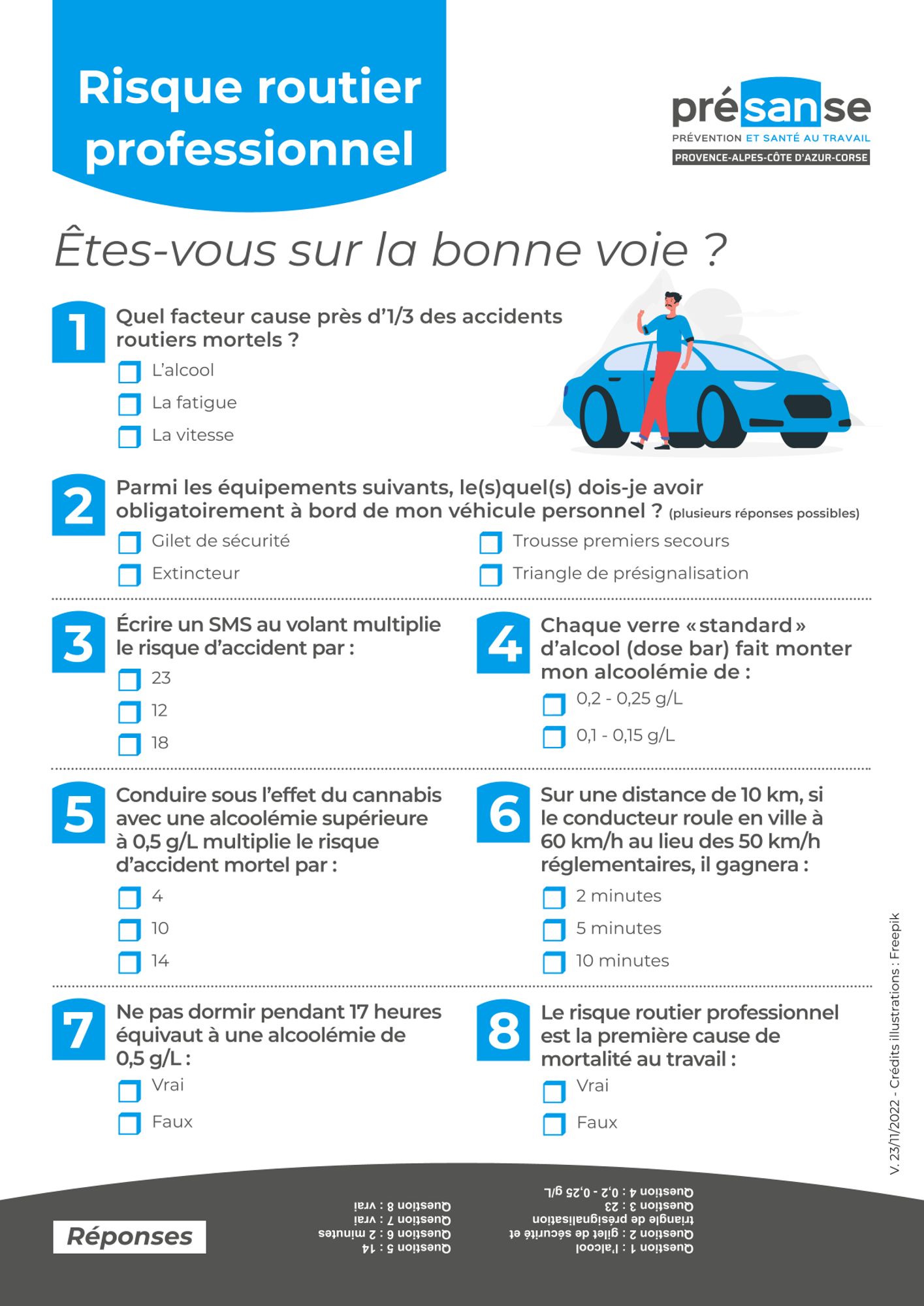 Risque routier professionnel

présanse
PRÉVENTION ET SANTÉ AU TRAVAIL
PROVENCE-ALPES-CÔTE D'AZUR-CORSE

Êtes-vous sur la bonne voie ?

1 Quel facteur cause près d'1/3 des accidents routiers mortels ?
L'alcool
La fatigue
La vitesse

2 Parmi les équipements suivants, le(s)quel(s) dois-je avoir obligatoirement à bord de mon véhicule personnel ? (plusieurs réponses possibles)
Gilet de sécurité
Extincteur
Trousse premiers secours
Triangle de présignalisation

3 Écrire un SMS au volant multiplie le risque d'accident par :
23
12
18

4 Chaque verre « standard » d'alcool (dose bar) fait monter mon alcoolémie de :
0,2 - 0,25 g/L
0,1 - 0,15 g/L

5 Conduire sous l'effet du cannabis avec une alcoolémie supérieure à 0,5 g/L multiplie le risque d'accident mortel par :
4
10
14

6 Sur une distance de 10 km, si le conducteur roule en ville à 60 km/h au lieu des 50 km/h réglementaires, il gagnera :
2 minutes
5 minutes
10 minutes

7 Ne pas dormir pendant 17 heures équivaut à une alcoolémie de 0,5 g/L :
Vrai
Faux

8 Le risque routier professionnel est la première cause de mortalité au travail :
Vrai
Faux

V. 23/11/2022 - Crédits illustrations : Freepik

Réponses

Question 1 : l'alcool
Question 2 : gilet de sécurité et triangle de présignalisation
Question 3 : 23
Question 4 : 0,2 - 0,25 g/L

Question 5 : 14
Question 6 : 2 minutes
Question 7 : vrai
Question 8 : vrai